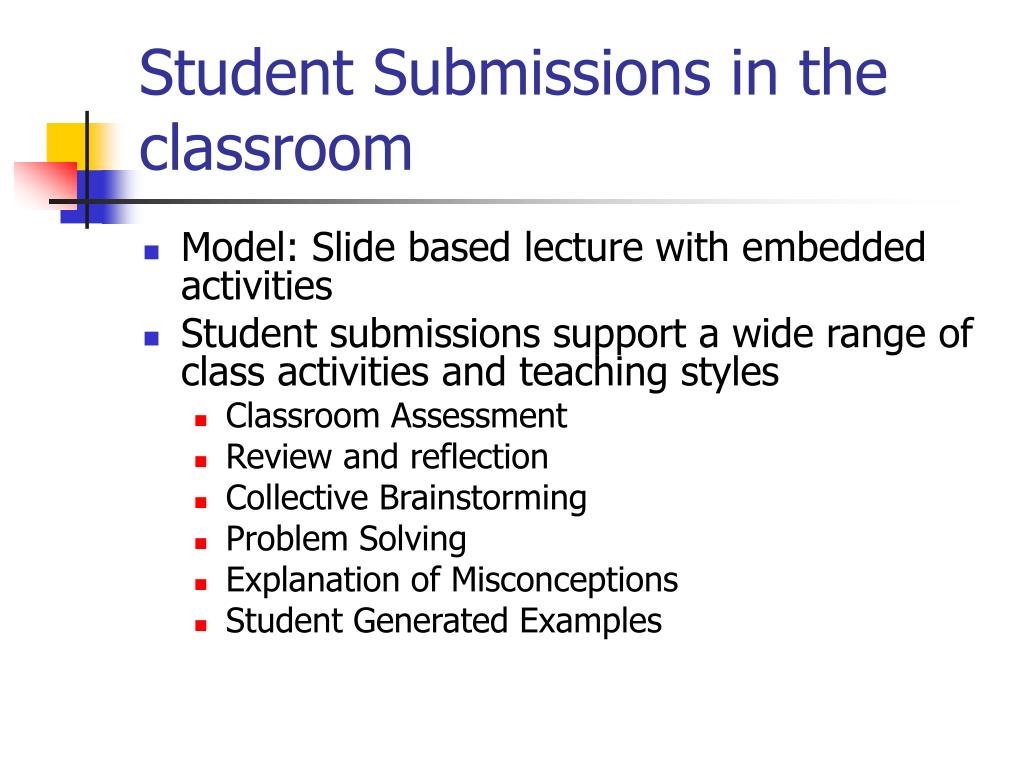 Student Submissions in the classroom

- Model: Slide based lecture with embedded activities
- Student submissions support a wide range of class activities and teaching styles
  - Classroom Assessment
  - Review and reflection
  - Collective Brainstorming
  - Problem Solving
  - Explanation of Misconceptions
  - Student Generated Examples